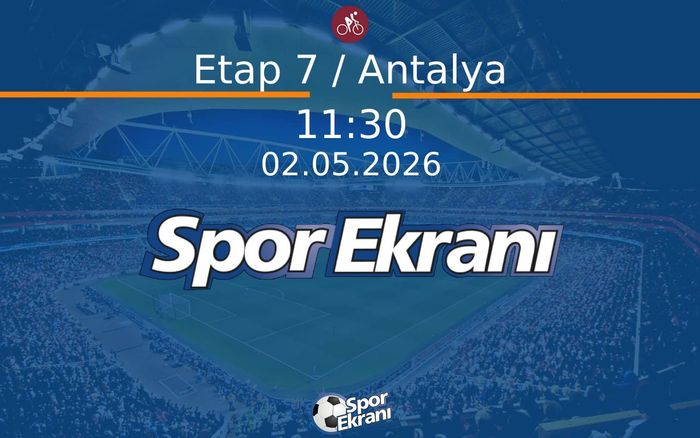 Etap 7 / Antalya

11:30
02.05.2026

Spor Ekranı

Spor Ekranı